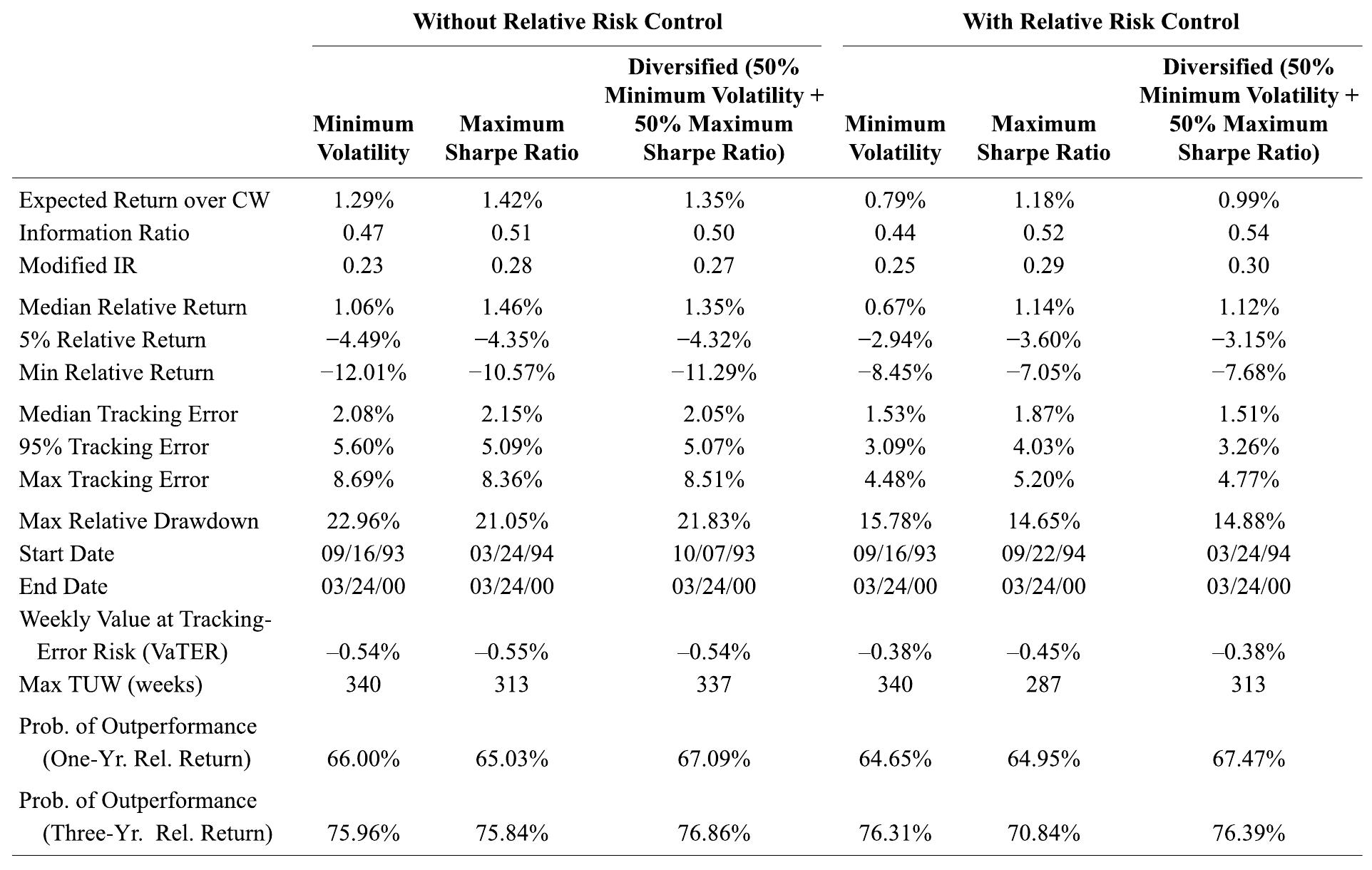 | | Without Relative Risk Control | | | With Relative Risk Control | | |
|---|---|---|---|---|---|---|
| | Minimum Volatility | Maximum Sharpe Ratio | Diversified (50% Minimum Volatility + 50% Maximum Sharpe Ratio) | Minimum Volatility | Maximum Sharpe Ratio | Diversified (50% Minimum Volatility + 50% Maximum Sharpe Ratio) |
| Expected Return over CW | 1.29% | 1.42% | 1.35% | 0.79% | 1.18% | 0.99% |
| Information Ratio | 0.47 | 0.51 | 0.50 | 0.44 | 0.52 | 0.54 |
| Modified IR | 0.23 | 0.28 | 0.27 | 0.25 | 0.29 | 0.30 |
| Median Relative Return | 1.06% | 1.46% | 1.35% | 0.67% | 1.14% | 1.12% |
| 5% Relative Return | −4.49% | −4.35% | −4.32% | −2.94% | −3.60% | −3.15% |
| Min Relative Return | −12.01% | −10.57% | −11.29% | −8.45% | −7.05% | −7.68% |
| Median Tracking Error | 2.08% | 2.15% | 2.05% | 1.53% | 1.87% | 1.51% |
| 95% Tracking Error | 5.60% | 5.09% | 5.07% | 3.09% | 4.03% | 3.26% |
| Max Tracking Error | 8.69% | 8.36% | 8.51% | 4.48% | 5.20% | 4.77% |
| Max Relative Drawdown | 22.96% | 21.05% | 21.83% | 15.78% | 14.65% | 14.88% |
| Start Date | 09/16/93 | 03/24/94 | 10/07/93 | 09/16/93 | 09/22/94 | 03/24/94 |
| End Date | 03/24/00 | 03/24/00 | 03/24/00 | 03/24/00 | 03/24/00 | 03/24/00 |
| Weekly Value at Tracking-Error Risk (VaTER) | –0.54% | –0.55% | –0.54% | –0.38% | –0.45% | –0.38% |
| Max TUW (weeks) | 340 | 313 | 337 | 340 | 287 | 313 |
| Prob. of Outperformance (One-Yr. Rel. Return) | 66.00% | 65.03% | 67.09% | 64.65% | 64.95% | 67.47% |
| Prob. of Outperformance (Three-Yr. Rel. Return) | 75.96% | 75.84% | 76.86% | 76.31% | 70.84% | 76.39% |